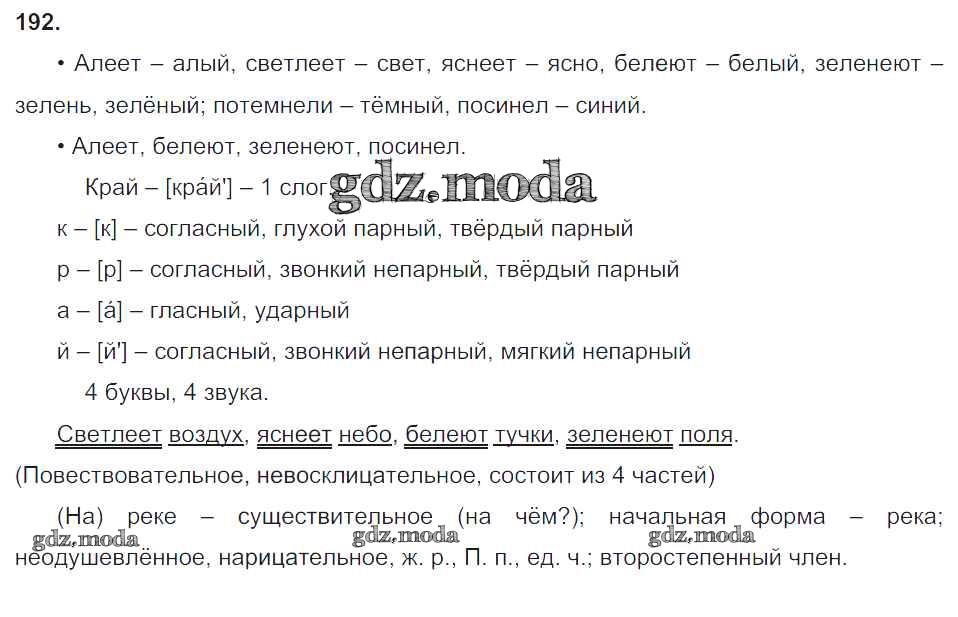 192.

• Алеет – алый, светлеет – свет, яснеет – ясно, белеют – белый, зеленеют – зелень, зелёный; потемнели – тёмный, посинел – синий.

• Алеет, белеют, зеленеют, посинел.

Край – [кра́й'] – 1 слог gdz.moda

к – [к] – согласный, глухой парный, твёрдый парный

р – [р] – согласный, звонкий непарный, твёрдый парный

а – [а́] – гласный, ударный

й – [й'] – согласный, звонкий непарный, мягкий непарный

4 буквы, 4 звука.

Светлеет воздух, яснеет небо, белеют тучки, зеленеют поля.

(Повествовательное, невосклицательное, состоит из 4 частей)

(На) реке – существительное (на чём?); начальная форма – река; неодушевлённое, нарицательное, ж. р., П. п., ед. ч.; второстепенный член.

gdz.moda gdz.moda gdz.moda